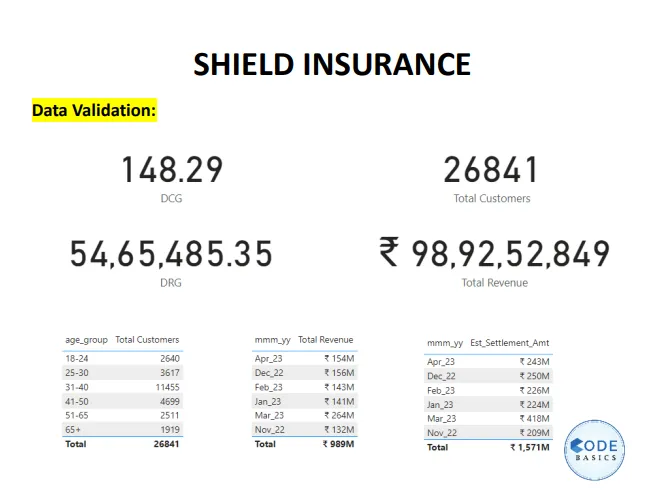 SHIELD INSURANCE

Data Validation:

148.29
DCG

26841
Total Customers

54,65,485.35
DRG

₹ 98,92,52,849
Total Revenue

| age_group | Total Customers |
|---|---|
| 18-24 | 2640 |
| 25-30 | 3617 |
| 31-40 | 11455 |
| 41-50 | 4699 |
| 51-65 | 2511 |
| 65+ | 1919 |
| Total | 26841 |

| mmm_yy | Total Revenue |
|---|---|
| Apr_23 | ₹ 154M |
| Dec_22 | ₹ 156M |
| Feb_23 | ₹ 143M |
| Jan_23 | ₹ 141M |
| Mar_23 | ₹ 264M |
| Nov_22 | ₹ 132M |
| Total | ₹ 989M |

| mmm_yy | Est_Settlement_Amt |
|---|---|
| Apr_23 | ₹ 243M |
| Dec_22 | ₹ 250M |
| Feb_23 | ₹ 226M |
| Jan_23 | ₹ 224M |
| Mar_23 | ₹ 418M |
| Nov_22 | ₹ 209M |
| Total | ₹ 1,571M |

CODE BASICS